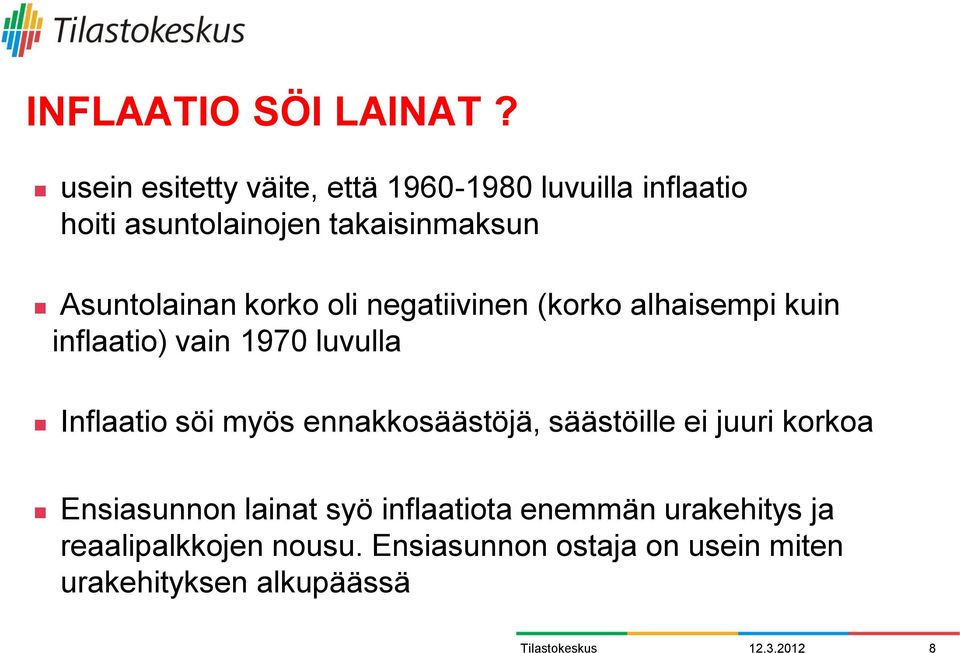 Tilastokeskus

INFLAATIO SÖI LAINAT ?

usein esitetty väite, että 1960-1980 luvuilla inflaatio hoiti asuntolainojen takaisinmaksun

Asuntolainan korko oli negatiivinen (korko alhaisempi kuin inflaatio) vain 1970 luvulla

Inflaatio söi myös ennakkosäästöjä, säästöille ei juuri korkoa

Ensiasunnon lainat syö inflaatiota enemmän urakehitys ja reaalipalkkojen nousu. Ensiasunnon ostaja on usein miten urakehityksen alkupäässä

Tilastokeskus 12.3.2012 8